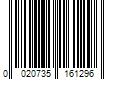 0 020735 161296